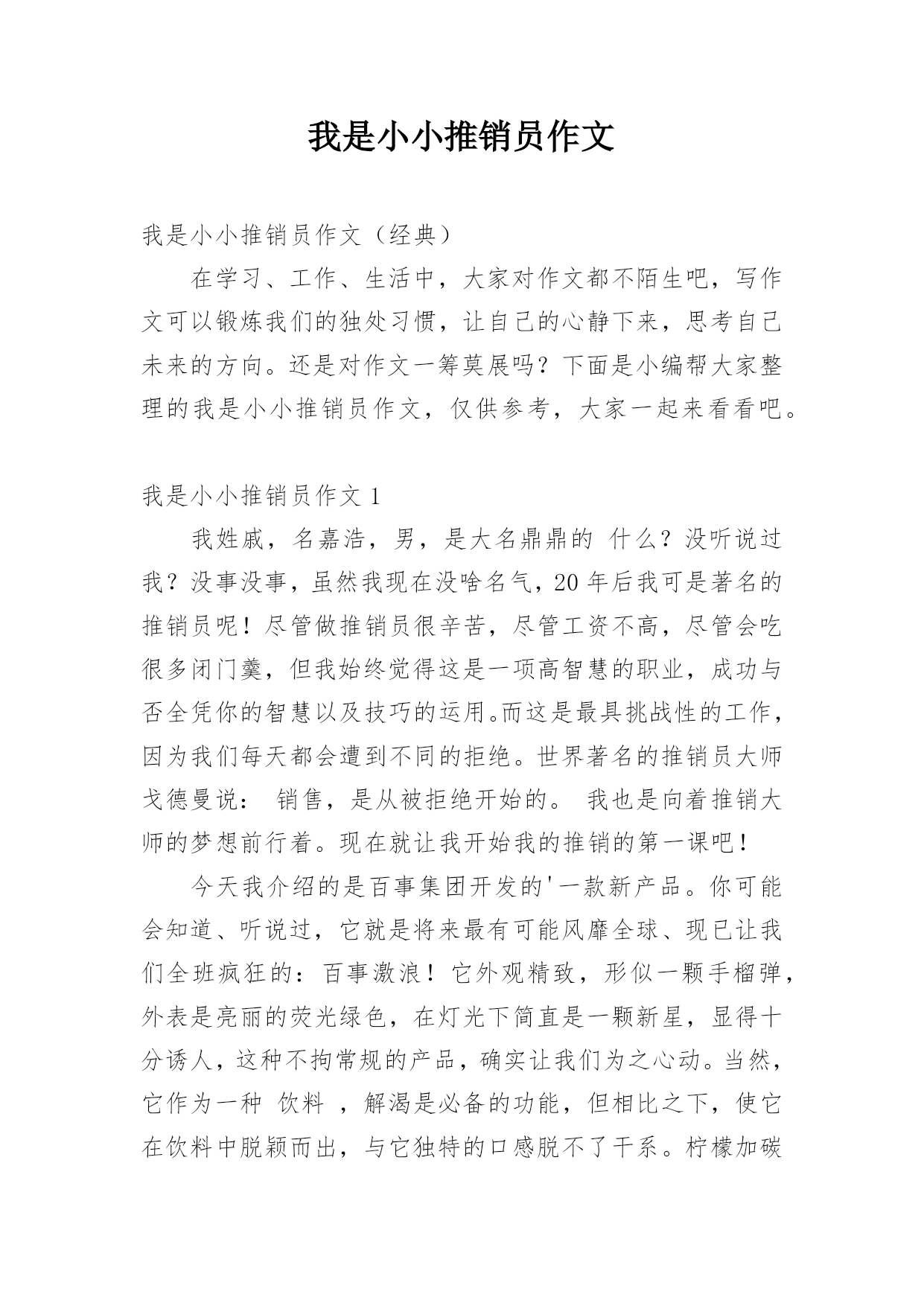 我是小小推销员作文

我是小小推销员作文（经典）

在学习、工作、生活中，大家对作文都不陌生吧，写作文可以锻炼我们的独处习惯，让自己的心静下来，思考自己未来的方向。还是对作文一筹莫展吗？下面是小编帮大家整理的我是小小推销员作文，仅供参考，大家一起来看看吧。

我是小小推销员作文 1

我姓戚，名嘉浩，男，是大名鼎鼎的 什么？没听说过我？没事没事，虽然我现在没啥名气，20 年后我可是著名的推销员呢！尽管做推销员很辛苦，尽管工资不高，尽管会吃很多闭门羹，但我始终觉得这是一项高智慧的职业，成功与否全凭你的智慧以及技巧的运用。而这是最具挑战性的工作，因为我们每天都会遭到不同的拒绝。世界著名的推销员大师戈德曼说： 销售，是从被拒绝开始的。 我也是向着推销大师的梦想前行着。现在就让我开始我的推销的第一课吧！

今天我介绍的是百事集团开发的'一款新产品。你可能会知道、听说过，它就是将来最有可能风靡全球、现已让我们全班疯狂的：百事激浪！它外观精致，形似一颗手榴弹，外表是亮丽的荧光绿色，在灯光下简直是一颗新星，显得十分诱人，这种不拘常规的产品，确实让我们为之心动。当然，它作为一种 饮料 ，解渴是必备的功能，但相比之下，使它在饮料中脱颖而出，与它独特的口感脱不了干系。柠檬加碳